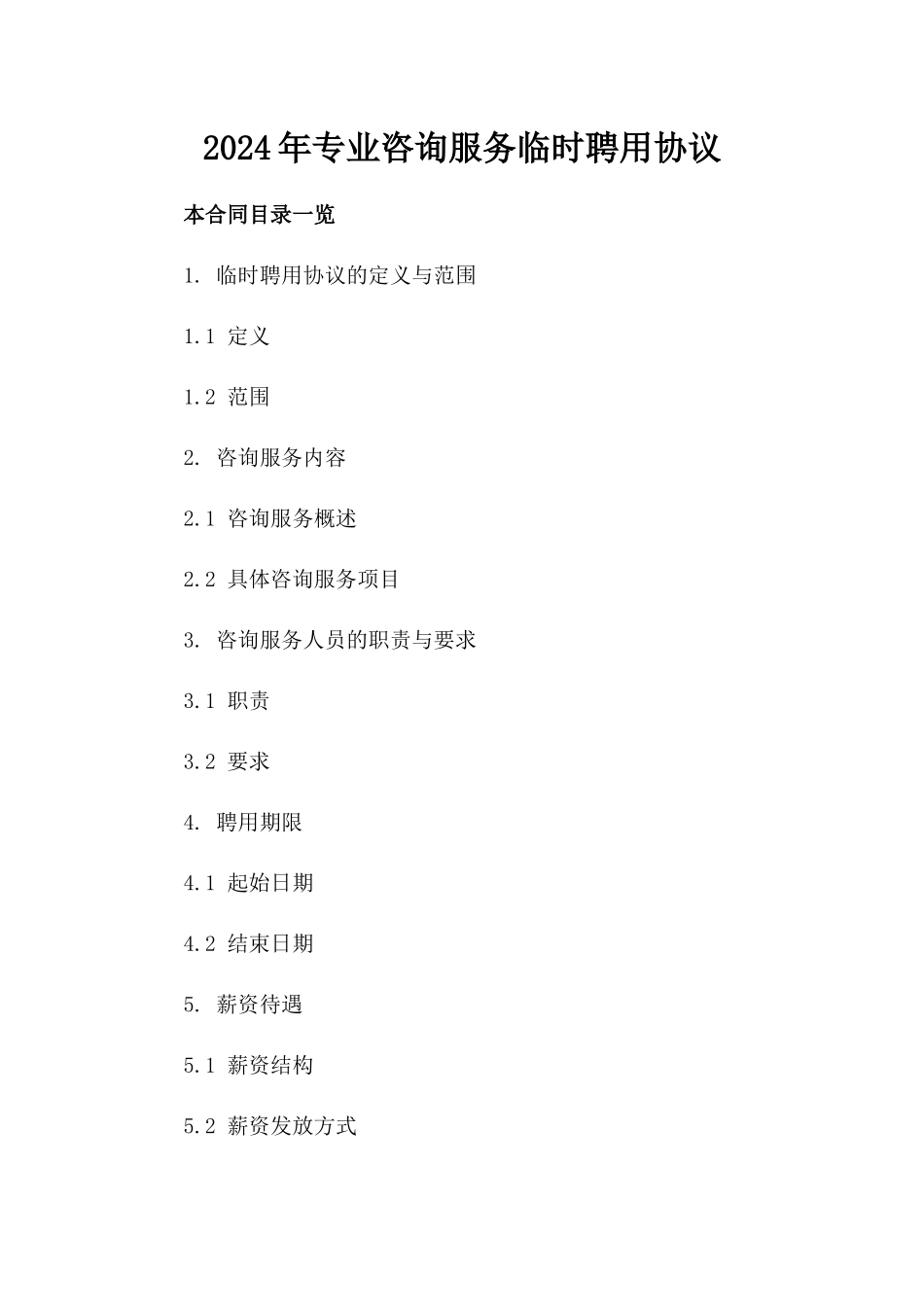 2024年专业咨询服务临时聘用协议

本合同目录一览

1. 临时聘用协议的定义与范围

1.1 定义

1.2 范围

2. 咨询服务内容

2.1 咨询服务概述

2.2 具体咨询服务项目

3. 咨询服务人员的职责与要求

3.1 职责

3.2 要求

4. 聘用期限

4.1 起始日期

4.2 结束日期

5. 薪资待遇

5.1 薪资结构

5.2 薪资发放方式